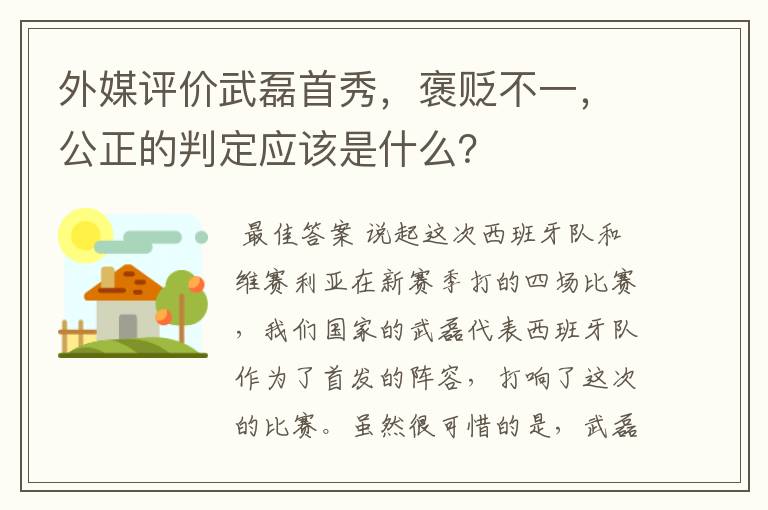 外媒评价武磊首秀，褒贬不一，公正的判定应该是什么？

最佳答案 说起这次西班牙队和维赛利亚在新赛季打的四场比赛，我们国家的武磊代表西班牙队作为了首发的阵容，打响了这次的比赛。虽然很可惜的是，武磊